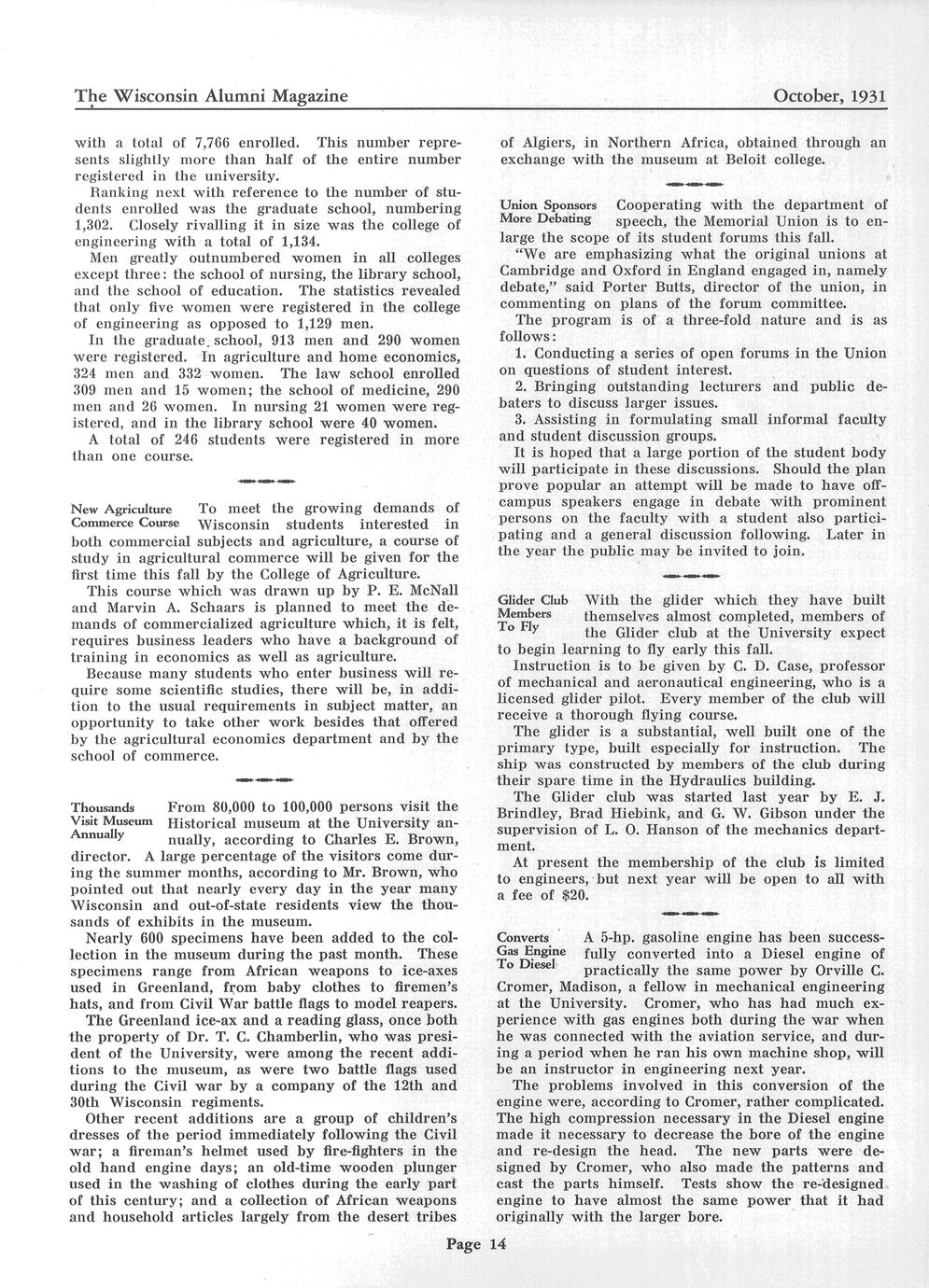 The Wisconsin Alumni Magazine

October, 1931

with a total of 7,766 enrolled. This number represents slightly more than half of the entire number registered in the university.

Ranking next with reference to the number of students enrolled was the graduate school, numbering 1,302. Closely rivalling it in size was the college of engineering with a total of 1,134.

Men greatly outnumbered women in all colleges except three: the school of nursing, the library school, and the school of education. The statistics revealed that only five women were registered in the college of engineering as opposed to 1,129 men.

In the graduate school, 913 men and 290 women were registered. In agriculture and home economics, 324 men and 332 women. The law school enrolled 309 men and 15 women; the school of medicine, 290 men and 26 women. In nursing 21 women were registered, and in the library school were 40 women.

A total of 246 students were registered in more than one course.

New Agriculture Commerce Course

To meet the growing demands of Wisconsin students interested in both commercial subjects and agriculture, a course of study in agricultural commerce will be given for the first time this fall by the College of Agriculture.

This course which was drawn up by P. E. McNall and Marvin A. Schaars is planned to meet the demands of commercialized agriculture which, it is felt, requires business leaders who have a background of training in economics as well as agriculture.

Because many students who enter business will require some scientific studies, there will be, in addition to the usual requirements in subject matter, an opportunity to take other work besides that offered by the agricultural economics department and by the school of commerce.

Thousands Visit Museum Annually

From 80,000 to 100,000 persons visit the Historical museum at the University annually, according to Charles E. Brown, director. A large percentage of the visitors come during the summer months, according to Mr. Brown, who pointed out that nearly every day in the year many Wisconsin and out-of-state residents view the thousands of exhibits in the museum.

Nearly 600 specimens have been added to the collection in the museum during the past month. These specimens range from African weapons to ice-axes used in Greenland, from baby clothes to firemen's hats, and from Civil War battle flags to model reapers.

The Greenland ice-ax and a reading glass, once both the property of Dr. T. C. Chamberlin, who was president of the University, were among the recent additions to the museum, as were two battle flags used during the Civil war by a company of the 12th and 30th Wisconsin regiments.

Other recent additions are a group of children's dresses of the period immediately following the Civil war; a fireman's helmet used by fire-fighters in the old hand engine days; an old-time wooden plunger used in the washing of clothes during the early part of this century; and a collection of African weapons and household articles largely from the desert tribes of Algiers, in Northern Africa, obtained through an exchange with the museum at Beloit college.

Union Sponsors More Debating

Cooperating with the department of speech, the Memorial Union is to enlarge the scope of its student forums this fall.

"We are emphasizing what the original unions at Cambridge and Oxford in England engaged in, namely debate," said Porter Butts, director of the union, in commenting on plans of the forum committee.

The program is of a three-fold nature and is as follows:

1. Conducting a series of open forums in the Union on questions of student interest.

2. Bringing outstanding lecturers and public debaters to discuss larger issues.

3. Assisting in formulating small informal faculty and student discussion groups.

It is hoped that a large portion of the student body will participate in these discussions. Should the plan prove popular an attempt will be made to have off-campus speakers engage in debate with prominent persons on the faculty with a student also participating and a general discussion following. Later in the year the public may be invited to join.

Glider Club Members To Fly

With the glider which they have built themselves almost completed, members of the Glider club at the University expect to begin learning to fly early this fall.

Instruction is to be given by C. D. Case, professor of mechanical and aeronautical engineering, who is a licensed glider pilot. Every member of the club will receive a thorough flying course.

The glider is a substantial, well built one of the primary type, built especially for instruction. The ship was constructed by members of the club during their spare time in the Hydraulics building.

The Glider club was started last year by E. J. Brindley, Brad Hiebink, and G. W. Gibson under the supervision of L. O. Hanson of the mechanics department.

At present the membership of the club is limited to engineers, but next year will be open to all with a fee of $20.

Converts Gas Engine To Diesel

A 5-hp. gasoline engine has been successfully converted into a Diesel engine of practically the same power by Orville C. Cromer, Madison, a fellow in mechanical engineering at the University. Cromer, who has had much experience with gas engines both during the war when he was connected with the aviation service, and during a period when he ran his own machine shop, will be an instructor in engineering next year.

The problems involved in this conversion of the engine were, according to Cromer, rather complicated. The high compression necessary in the Diesel engine made it necessary to decrease the bore of the engine and re-design the head. The new parts were designed by Cromer, who also made the patterns and cast the parts himself. Tests show the re-designed engine to have almost the same power that it had originally with the larger bore.

Page 14